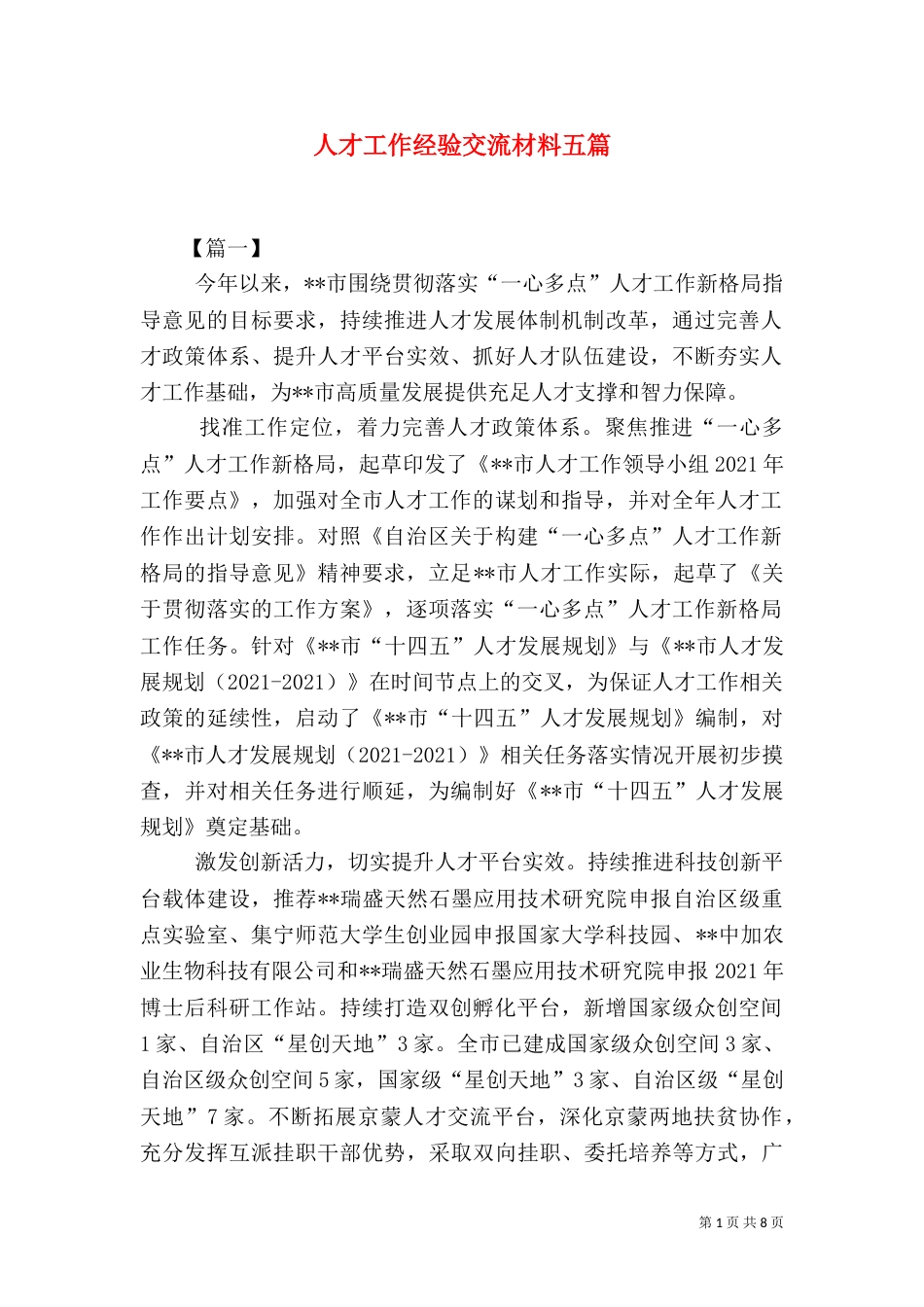 人才工作经验交流材料五篇

【篇一】

今年以来，**市围绕贯彻落实“一心多点”人才工作新格局指导意见的目标要求，持续推进人才发展体制机制改革，通过完善人才政策体系、提升人才平台实效、抓好人才队伍建设，不断夯实人才工作基础，为**市高质量发展提供充足人才支撑和智力保障。

找准工作定位，着力完善人才政策体系。聚焦推进“一心多点”人才工作新格局，起草印发了《**市人才工作领导小组2021年工作要点》，加强对全市人才工作的谋划和指导，并对全年人才工作作出计划安排。对照《自治区关于构建“一心多点”人才工作新格局的指导意见》精神要求，立足**市人才工作实际，起草了《关于贯彻落实的工作方案》，逐项落实“一心多点”人才工作新格局工作任务。针对《**市“十四五”人才发展规划》与《**市人才发展规划（2021-2021）》在时间节点上的交叉，为保证人才工作相关政策的延续性，启动了《**市“十四五”人才发展规划》编制，对《**市人才发展规划（2021-2021）》相关任务落实情况开展初步摸查，并对相关任务进行顺延，为编制好《**市“十四五”人才发展规划》奠定基础。

激发创新活力，切实提升人才平台实效。持续推进科技创新平台载体建设，推荐**瑞盛天然石墨应用技术研究院申报自治区级重点实验室、集宁师范大学生创业园申报国家大学科技园、**中加农业生物科技有限公司和**瑞盛天然石墨应用技术研究院申报2021年博士后科研工作站。持续打造双创孵化平台，新增国家级众创空间1家、自治区“星创天地”3家。全市已建成国家级众创空间3家、自治区级众创空间5家，国家级“星创天地”3家、自治区级“星创天地”7家。不断拓展京蒙人才交流平台，深化京蒙两地扶贫协作，充分发挥互派挂职干部优势，采取双向挂职、委托培养等方式，广

第1页 共8页